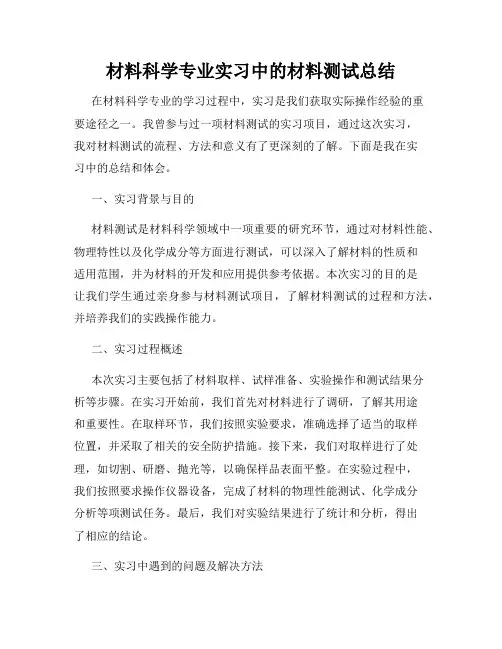 材料科学专业实习中的材料测试总结

在材料科学专业的学习过程中，实习是我们获取实际操作经验的重要途径之一。我曾参与过一项材料测试的实习项目，通过这次实习，我对材料测试的流程、方法和意义有了更深刻的了解。下面是我在实习中的总结和体会。

一、实习背景与目的

材料测试是材料科学领域中一项重要的研究环节，通过对材料性能、物理特性以及化学成分等方面进行测试，可以深入了解材料的性质和适用范围，并为材料的开发和应用提供参考依据。本次实习的目的是让我们学生通过亲身参与材料测试项目，了解材料测试的过程和方法，并培养我们的实践操作能力。

二、实习过程概述

本次实习主要包括了材料取样、试样准备、实验操作和测试结果分析等步骤。在实习开始前，我们首先对材料进行了调研，了解其用途和重要性。在取样环节，我们按照实验要求，准确选择了适当的取样位置，并采取了相关的安全防护措施。接下来，我们对取样进行了处理，如切割、研磨、抛光等，以确保样品表面平整。在实验过程中，我们按照要求操作仪器设备，完成了材料的物理性能测试、化学成分分析等项测试任务。最后，我们对实验结果进行了统计和分析，得出了相应的结论。

三、实习中遇到的问题及解决方法